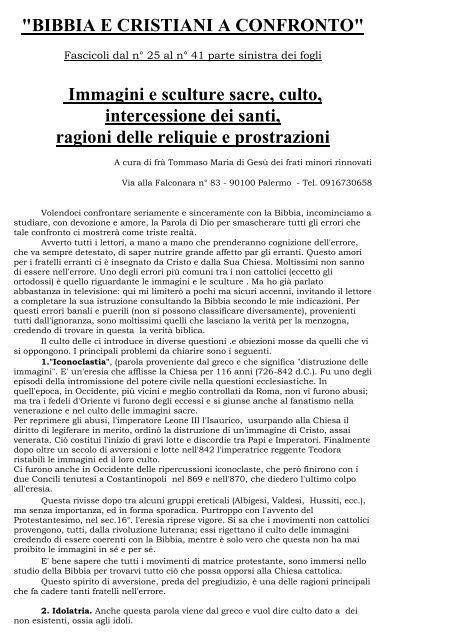 "BIBBIA E CRISTIANI A CONFRONTO"

Fascicoli dal n° 25 al n° 41 parte sinistra dei fogli

Immagini e sculture sacre, culto, intercessione dei santi, ragioni delle reliquie e prostrazioni

A cura di frà Tommaso Maria di Gesù dei frati minori rinnovati

Via alla Falconara n° 83 - 90100 Palermo - Tel. 0916730658

Volendoci confrontare seriamente e sinceramente con la Bibbia, incominciamo a studiare, con devozione e amore, la Parola di Dio per smascherare tutti gli errori che tale confronto ci mostrerà come triste realtà.

Avverto tutti i lettori, a mano a mano che prenderanno cognizione dell'errore, che va sempre detestato, di saper nutrire grande affetto par gli erranti. Questo amori per i fratelli erranti ci è insegnato da Cristo e dalla Sua Chiesa. Moltissimi non sanno di essere nell'errore. Uno degli errori più comuni tra i non cattolici (eccetto gli ortodossi) è quello riguardante le immagini e le sculture . Ma ho già parlato abbastanza in televisione: qui mi limiterò a pochi ma sicuri accenni, invitando il lettore a completare la sua istruzione consultando la Bibbia secondo le mie indicazioni. Per questi errori banali e puerili (non si possono classificare diversamente), provenienti tutti dall'ignoranza, sono moltissimi quelli che lasciano la verità per la menzogna, credendo di trovare in questa la verità biblica.

Il culto delle ci introduce in diverse questioni .e obiezioni mosse da quelli che vi si oppongono. I principali problemi da chiarire sono i seguenti.

1."Iconoclastia", (parola proveniente dal greco e che significa "distruzione delle immagini". E' un'eresia che afflisse la Chiesa per 116 anni (726-842 d.C.). Fu uno degli episodi della intromissione del potere civile nella questioni ecclesiastiche. In quell'epoca, in Occidente, più vicini e meglio controllati da Roma, non vi furono abusi; ma tra i fedeli d'Oriente vi furono degli eccessi e si giunse anche al fanatismo nella venerazione e nel culto delle immagini sacre.
Per reprimere gli abusi, l'imperatore Leone III l'Isaurico, usurpando alla Chiesa il diritto di legiferare in merito, ordinò la distruzione di un'immagine di Cristo, assai venerata. Ciò costituì l'inizio di gravi lotte e discordie tra Papi e Imperatori. Finalmente dopo oltre un secolo di avversioni e lotte nell'842 l'imperatrice reggente Teodora ristabilì le immagini ed il loro culto.
Ci furono anche in Occidente delle ripercussioni iconoclaste, che però finirono con i due Concili tenutesi a Costantinopoli nel 869 e nell'870, che diedero l'ultimo colpo all'eresia.

Questa rivisse dopo tra alcuni gruppi ereticali (Albigesi, Valdesi, Hussiti, ecc.), ma senza importanza, ed in forma sporadica. Purtroppo con l'avvento del Protestantesimo, nel sec.16°. l'eresia riprese vigore. Si sa che i movimenti non cattolici provengono, tutti, dalla rivoluzione luterana; essi rigettano il culto delle immagini credendo di essere coerenti con la Bibbia, mentre è solo vero che questa non ha mai proibito le immagini in sé e per sé.

E' bene sapere che tutti i movimenti di matrice protestante, sono immersi nello studio della Bibbia per trovarvi tutto ciò che possa opporsi alla Chiesa cattolica.

Questo spirito di avversione, preda del pregiudizio, è una delle ragioni principali che fa cadere tanti fratelli nell'errore.

2. Idolatria. Anche questa parola viene dal greco e vuol dire culto dato a dei non esistenti, ossia agli idoli.